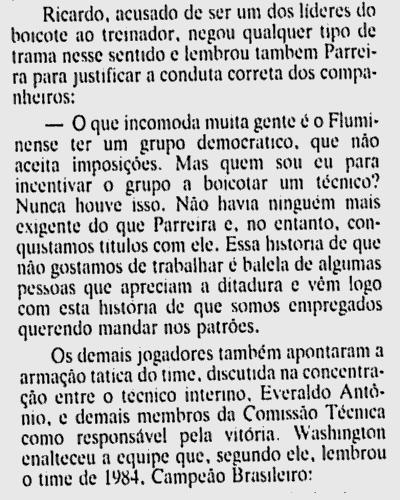 Ricardo, acusado de ser um dos líderes do boicote ao treinador, negou qualquer tipo de trama nesse sentido e lembrou tambem Parreira para justificar a conduta correta dos companheiros:

— O que incomoda muita gente é o Fluminense ter um grupo democratico, que não aceita imposições. Mas quem sou eu para incentivar o grupo a boicotar um técnico? Nunca houve isso. Não havia ninguém mais exigente do que Parreira e, no entanto, conquistamos titulos com ele. Essa historia de que não gostamos de trabalhar é balela de algumas pessoas que apreciam a ditadura e vêm logo com esta história de que somos empregados querendo mandar nos patrões.

Os demais jogadores também apontaram a armação tatica do time, discutida na concentração entre o tecnico interino, Everaldo Antônio, e demais membros da Comissão Técnica como responsável pela vitória. Washington enalteceu a equipe que, segundo ele, lembrou o time de 1984, Campeão Brasileiro: